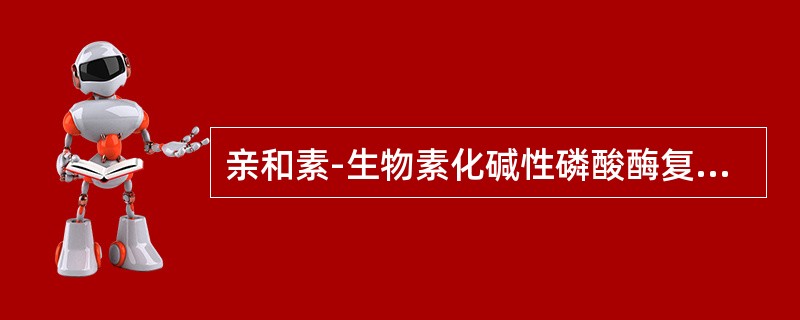 亲和素-生物素化碱性磷酸酶复...